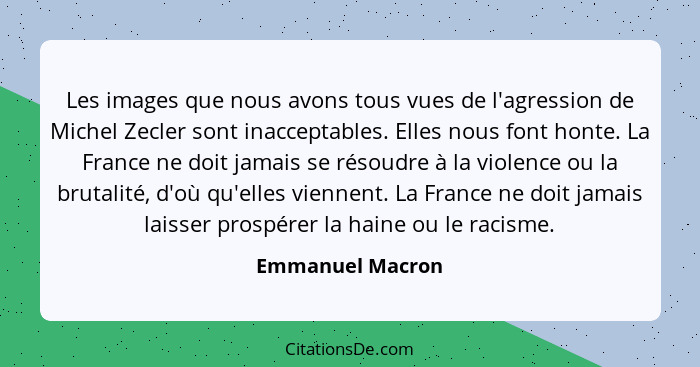 Les images que nous avons tous vues de l'agression de Michel Zecler sont inacceptables. Elles nous font honte. La France ne doit jamais se résoudre à la violence ou la brutalité, d'où qu'elles viennent. La France ne doit jamais laisser prospérer la haine ou le racisme.

Emmanuel Macron

CitationsDe.com